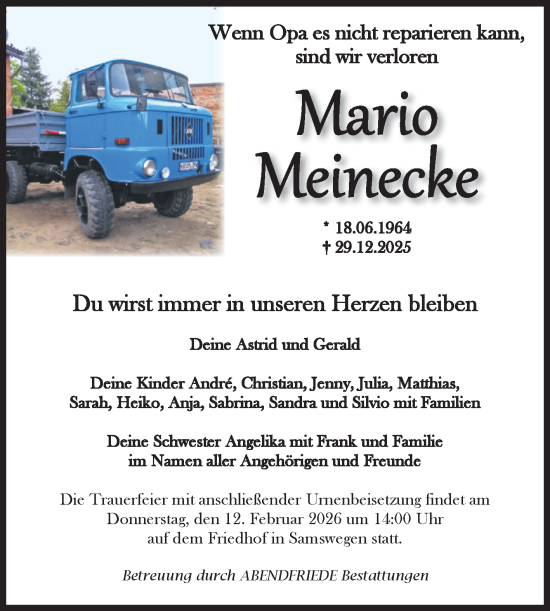 Wenn Opa es nicht reparieren kann, sind wir verloren

Mario Meinecke

* 18.06.1964
† 29.12.2025

Du wirst immer in unseren Herzen bleiben

Deine Astrid und Gerald

Deine Kinder André, Christian, Jenny, Julia, Matthias, Sarah, Heiko, Anja, Sabrina, Sandra und Silvio mit Familien

Deine Schwester Angelika mit Frank und Familie im Namen aller Angehörigen und Freunde

Die Trauerfeier mit anschließender Urnenbeisetzung findet am Donnerstag, den 12. Februar 2026 um 14:00 Uhr auf dem Friedhof in Samswegen statt.

Betreuung durch ABENDFRIEDE Bestattungen